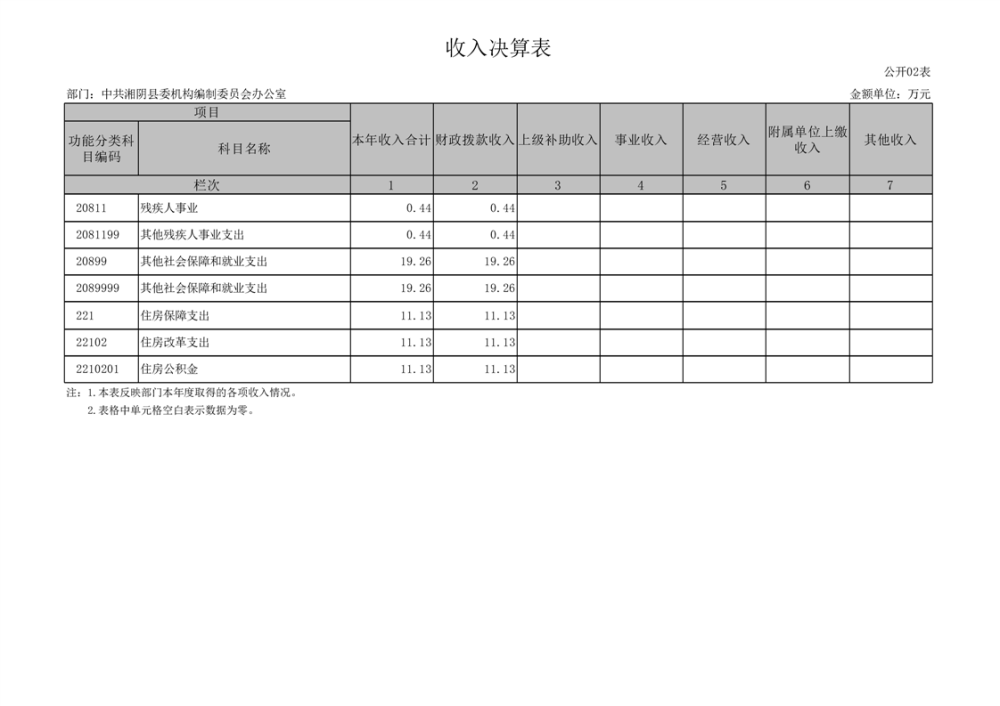 收入决算表

公开02表

部门：中共湘阴县委机构编制委员会办公室

金额单位：万元

| 项目 | | 本年收入合计 | 财政拨款收入 | 上级补助收入 | 事业收入 | 经营收入 | 附属单位上缴收入 | 其他收入 |
|---|---|---|---|---|---|---|---|---|
| 功能分类科目编码 | 科目名称 | | | | | | | |
| 栏次 | | 1 | 2 | 3 | 4 | 5 | 6 | 7 |
| 20811 | 残疾人事业 | 0.44 | 0.44 | | | | | |
| 2081199 | 其他残疾人事业支出 | 0.44 | 0.44 | | | | | |
| 20899 | 其他社会保障和就业支出 | 19.26 | 19.26 | | | | | |
| 2089999 | 其他社会保障和就业支出 | 19.26 | 19.26 | | | | | |
| 221 | 住房保障支出 | 11.13 | 11.13 | | | | | |
| 22102 | 住房改革支出 | 11.13 | 11.13 | | | | | |
| 2210201 | 住房公积金 | 11.13 | 11.13 | | | | | |

注：1.本表反映部门本年度取得的各项收入情况。
2.表格中单元格空白表示数据为零。